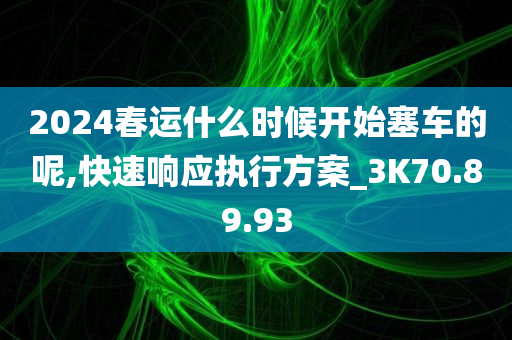 2024春运什么时候开始塞车的呢,快速响应执行方案_3K70.89.93